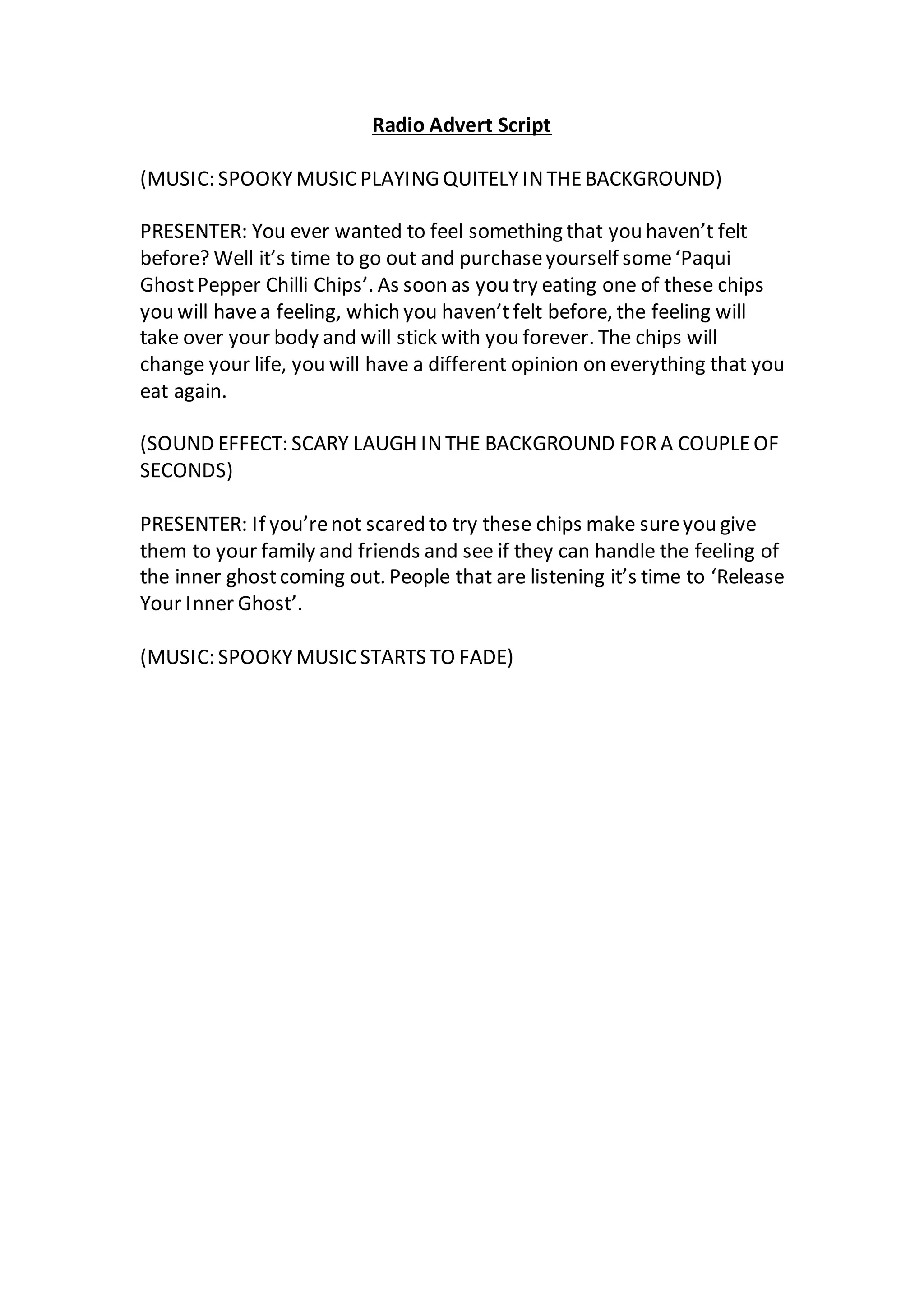 Radio Advert Script

(MUSIC: SPOOKY MUSIC PLAYING QUITELY IN THE BACKGROUND)

PRESENTER: You ever wanted to feel something that you haven’t felt before? Well it’s time to go out and purchase yourself some ‘Paqui Ghost Pepper Chilli Chips’. As soon as you try eating one of these chips you will have a feeling, which you haven’t felt before, the feeling will take over your body and will stick with you forever. The chips will change your life, you will have a different opinion on everything that you eat again.

(SOUND EFFECT: SCARY LAUGH IN THE BACKGROUND FOR A COUPLE OF SECONDS)

PRESENTER: If you’re not scared to try these chips make sure you give them to your family and friends and see if they can handle the feeling of the inner ghost coming out. People that are listening it’s time to ‘Release Your Inner Ghost’.

(MUSIC: SPOOKY MUSIC STARTS TO FADE)